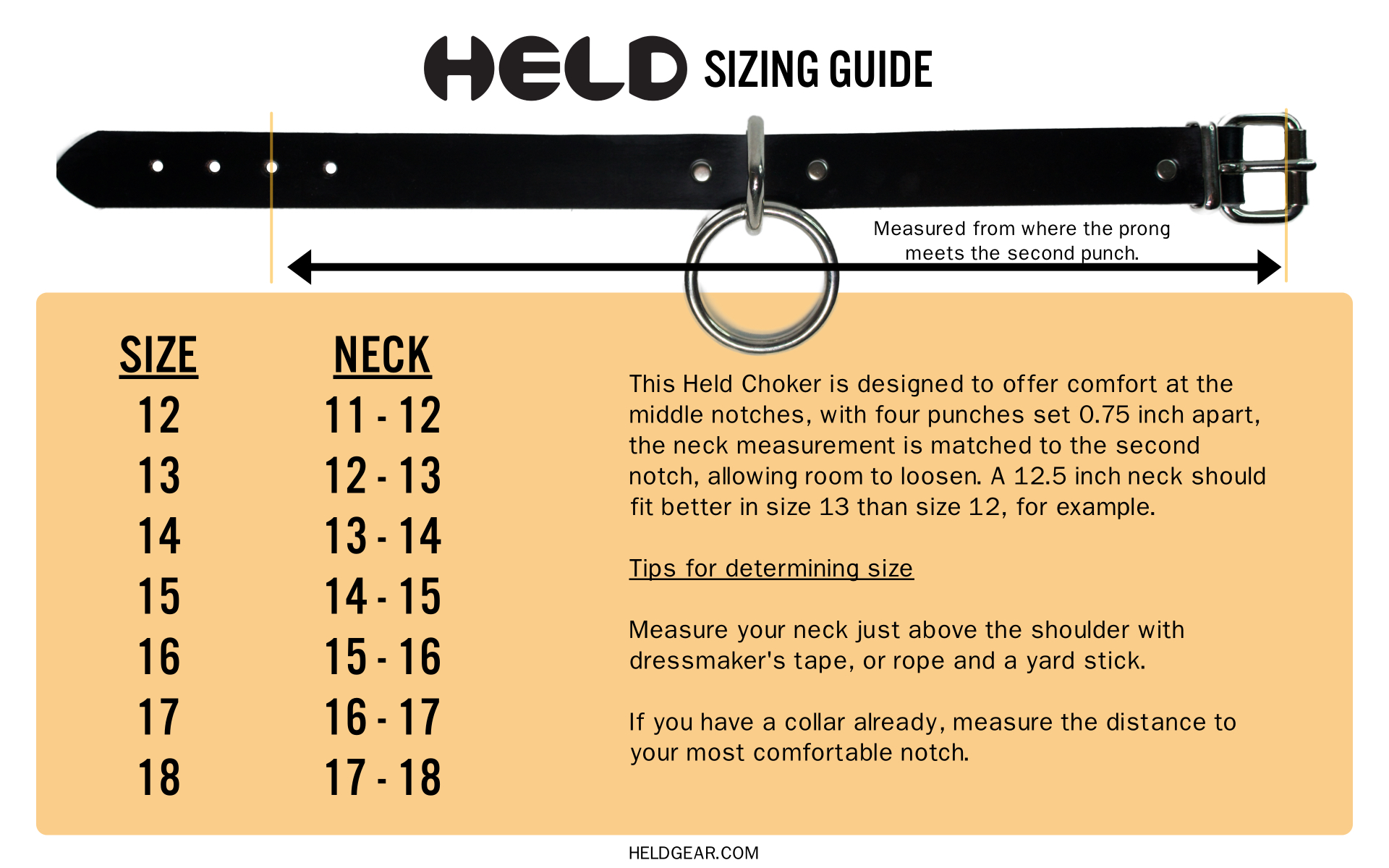 HELD SIZING GUIDE

Measured from where the prong meets the second punch.

| SIZE | NECK |
|---|---|
| 12 | 11 - 12 |
| 13 | 12 - 13 |
| 14 | 13 - 14 |
| 15 | 14 - 15 |
| 16 | 15 - 16 |
| 17 | 16 - 17 |
| 18 | 17 - 18 |

This Held Choker is designed to offer comfort at the middle notches, with four punches set 0.75 inch apart, the neck measurement is matched to the second notch, allowing room to loosen. A 12.5 inch neck should fit better in size 13 than size 12, for example.

Tips for determining size

Measure your neck just above the shoulder with dressmaker's tape, or rope and a yard stick.

If you have a collar already, measure the distance to your most comfortable notch.

HELDGEAR.COM